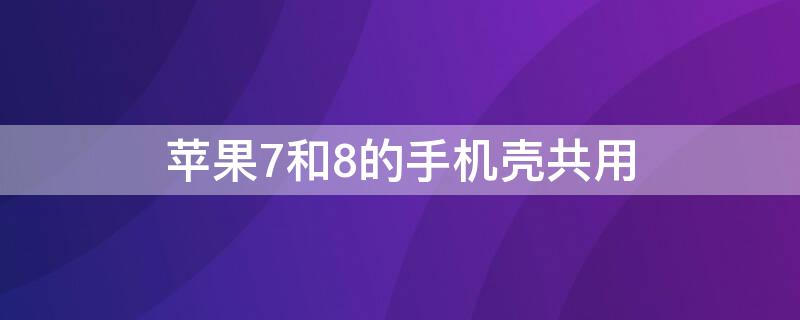 苹果7和8的手机壳共用